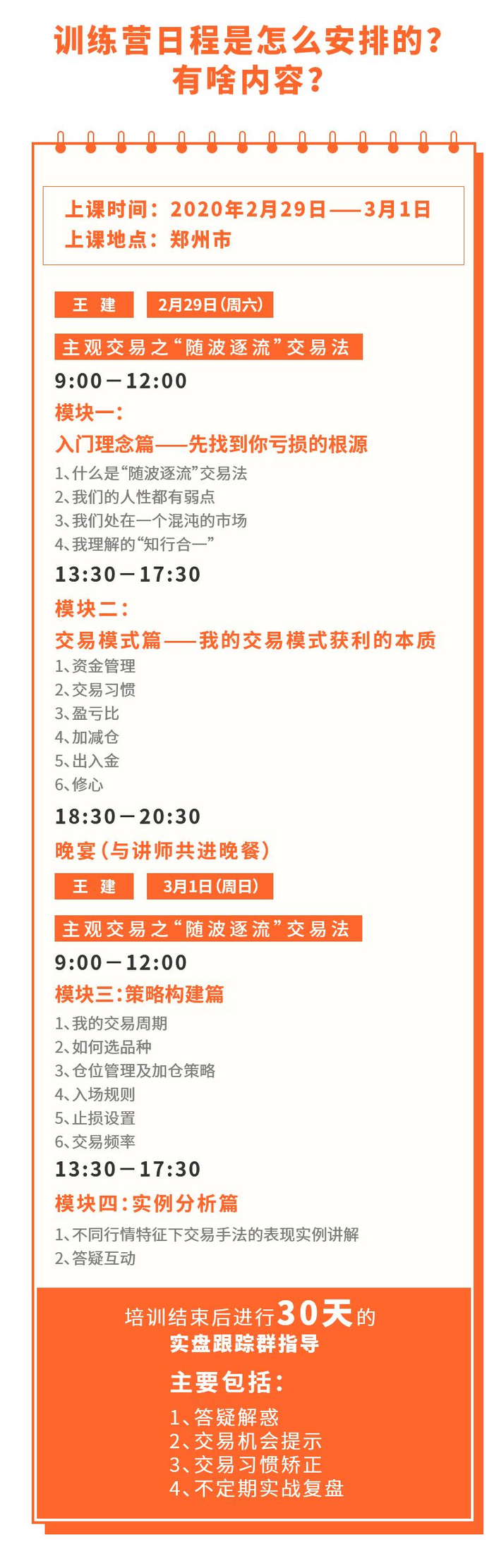 训练营日程是怎么安排的？
有啥内容？

上课时间：2020年2月29日——3月1日
上课地点：郑州市

王 建 2月29日(周六)

主观交易之“随波逐流”交易法

9:00－12:00

模块一：

入门理念篇——先找到你亏损的根源

1、什么是“随波逐流”交易法
2、我们的人性都有弱点
3、我们处在一个混沌的市场
4、我理解的“知行合一”

13:30－17:30

模块二：

交易模式篇——我的交易模式获利的本质

1、资金管理
2、交易习惯
3、盈亏比
4、加减仓
5、出入金
6、修心

18:30－20:30

晚宴(与讲师共进晚餐)

王 建 3月1日(周日)

主观交易之“随波逐流”交易法

9:00－12:00

模块三：策略构建篇

1、我的交易周期
2、如何选品种
3、仓位管理及加仓策略
4、入场规则
5、止损设置
6、交易频率

13:30－17:30

模块四：实例分析篇

1、不同行情特征下交易手法的表现实例讲解
2、答疑互动

培训结束后进行30天的
实盘跟踪群指导

主要包括：

1、答疑解惑
2、交易机会提示
3、交易习惯矫正
4、不定期实战复盘